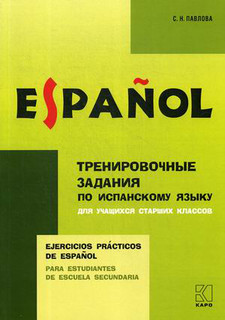 С. Н. ПАВЛОВА

ESPAÑOL

ТРЕНИРОВОЧНЫЕ ЗАДАНИЯ ПО ИСПАНСКОМУ ЯЗЫКУ

ДЛЯ УЧАЩИХСЯ СТАРШИХ КЛАССОВ

EJERCICIOS PRÁCTICOS DE ESPAÑOL

PARA ESTUDIANTES DE ESCUELA SECUNDARIA

КАРО